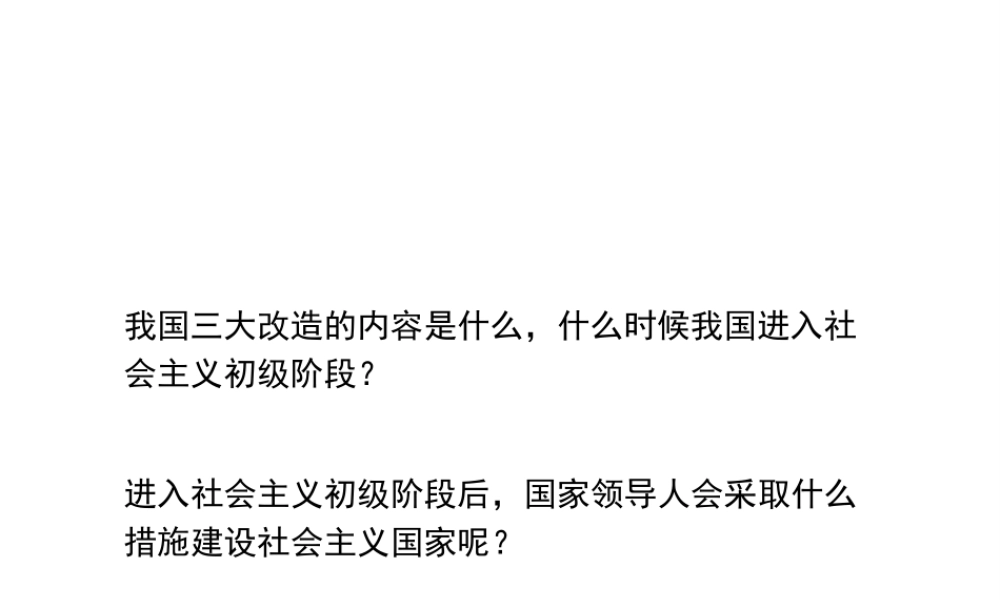 我国三大改造的内容是什么，什么时候我国进入社会主义初级阶段？

进入社会主义初级阶段后，国家领导人会采取什么措施建设社会主义国家呢？